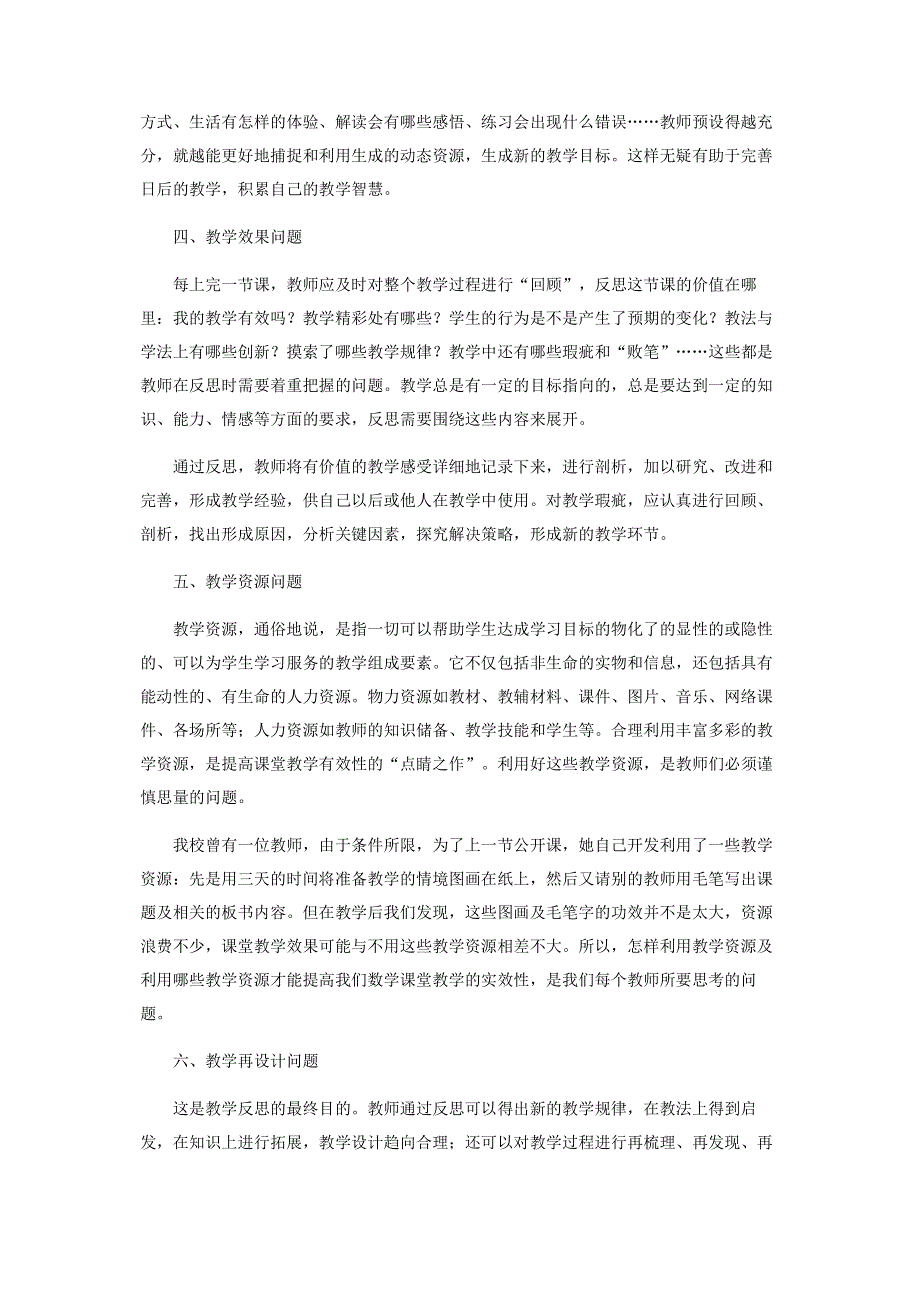 方式、生活有怎样的体验、解读会有哪些感悟、练习会出现什么错误……教师预设得越充分，就越能更好地捕捉和利用生成的动态资源，生成新的教学目标。这样无疑有助于完善日后的教学，积累自己的教学智慧。

四、教学效果问题

每上完一节课，教师应及时对整个教学过程进行“回顾”，反思这节课的价值在哪里：我的教学有效吗？教学精彩处有哪些？学生的行为是不是产生了预期的变化？教法与学法上有哪些创新？摸索了哪些教学规律？教学中还有哪些瑕疵和“败笔”……这些都是教师在反思时需要着重把握的问题。教学总是有一定的目标指向的，总是要达到一定的知识、能力、情感等方面的要求，反思需要围绕这些内容来展开。

通过反思，教师将有价值的教学感受详细地记录下来，进行剖析，加以研究、改进和完善，形成教学经验，供自己以后或他人在教学中使用。对教学瑕疵，应认真进行回顾、剖析，找出形成原因，分析关键因素，探究解决策略，形成新的教学环节。

五、教学资源问题

教学资源，通俗地说，是指一切可以帮助学生达成学习目标的物化了的显性的或隐性的、可以为学生学习服务的教学组成要素。它不仅包括非生命的实物和信息，还包括具有能动性的、有生命的人力资源。物力资源如教材、教辅材料、课件、图片、音乐、网络课件、各场所等；人力资源如教师的知识储备、教学技能和学生等。合理利用丰富多彩的教学资源，是提高课堂教学有效性的“点睛之作”。利用好这些教学资源，是教师们必须谨慎思量的问题。

我校曾有一位教师，由于条件所限，为了上一节公开课，她自己开发利用了一些教学资源：先是用三天的时间将准备教学的情境图画在纸上，然后又请别的教师用毛笔写出课题及相关的板书内容。但在教学后我们发现，这些图画及毛笔字的功效并不是太大，资源浪费不少，课堂教学效果可能与不用这些教学资源相差不大。所以，怎样利用教学资源及利用哪些教学资源才能提高我们数学课堂教学的实效性，是我们每个教师所要思考的问题。

六、教学再设计问题

这是教学反思的最终目的。教师通过反思可以得出新的教学规律，在教法上得到启发，在知识上进行拓展，教学设计趋向合理；还可以对教学过程进行再梳理、再发现、再